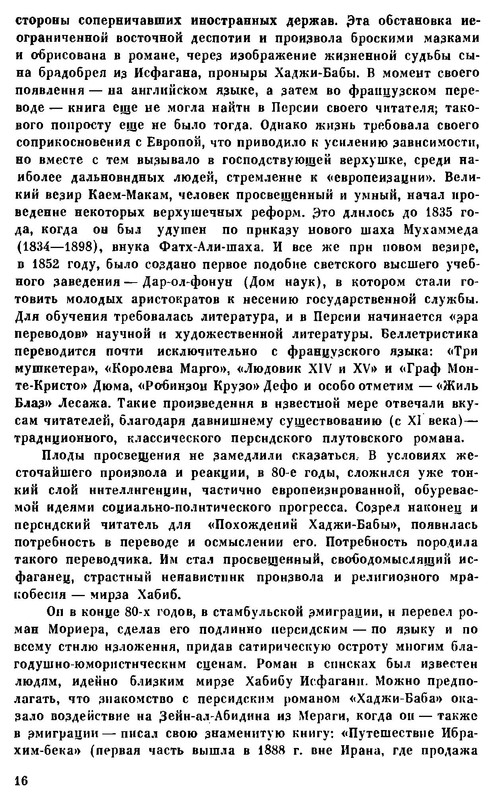 стороны соперничавших иностранных держав. Эта обстановка неограниченной восточной деспотии и произвола броскими мазками и обрисована в романе, через изображение жизненной судьбы сына брадобрея из Исфагана, проныры Хаджи-Бабы. В момент своего появления — на английском языке, а затем во французском переводе — книга еще не могла найти в Персии своего читателя; такового попросту еще не было тогда. Однако жизнь требовала своего соприкосновения с Европой, что приводило к усилению зависимости, но вместе с тем вызывало в господствующей верхушке, среди наиболее дальновидных людей, стремление к «европеизации». Великий везир Каем-Макам, человек просвещенный и умный, начал проведение некоторых верхушечных реформ. Это длилось до 1835 года, когда он был удушен по приказу нового шаха Мухаммеда (1834—1898), внука Фатх-Али-шаха. И все же при новом везире, в 1852 году, было создано первое подобие светского высшего учебного заведения — Дар-ол-фонун (Дом наук), в котором стали готовить молодых аристократов к несению государственной службы. Для обучения требовалась литература, и в Персии начинается «эра переводов» научной и художественной литературы. Беллетристика переводится почти исключительно с французского языка: «Три мушкетера», «Королева Марго», «Людовик XIV и XV» и «Граф Монте-Кристо» Дюма, «Робинзон Крузо» Дефо и особо отметим — «Жиль Блаз» Лесажа. Такие произведения в известной мере отвечали вкусам читателей, благодаря давнишнему существованию (с XI века) — традиционного, классического персидского плутовского романа.

Плоды просвещения не замедлили сказаться. В условиях жесточайшего произвола и реакции, в 80-е годы, сложился уже тонкий слой интеллигенции, частично европеизированной, обуреваемой идеями социально-политического прогресса. Созрел наконец и персидский читатель для «Похождений Хаджи-Бабы», появилась потребность в переводе и осмыслении его. Потребность породила такого переводчика. Им стал просвещенный, свободомыслящий исфаганец, страстный ненавистник произвола и религиозного мракобесия — мирза Хабиб.

Он в конце 80-х годов, в стамбульской эмиграции, и перевел роман Мориера, сделав его подлинно персидским — по языку и по всему стилю изложения, придав сатирическую остроту многим благодушно-юмористическим сценам. Роман в списках был известен людям, идейно близким мирзе Хабибу Исфагани. Можно предполагать, что знакомство с персидским романом «Хаджи-Баба» оказало воздействие на Зейн-ал-Абидина из Мераги, когда он — также в эмиграции — писал свою знаменитую книгу: «Путешествие Ибрахим-бека» (первая часть вышла в 1888 г. вне Ирана, где продажа

16